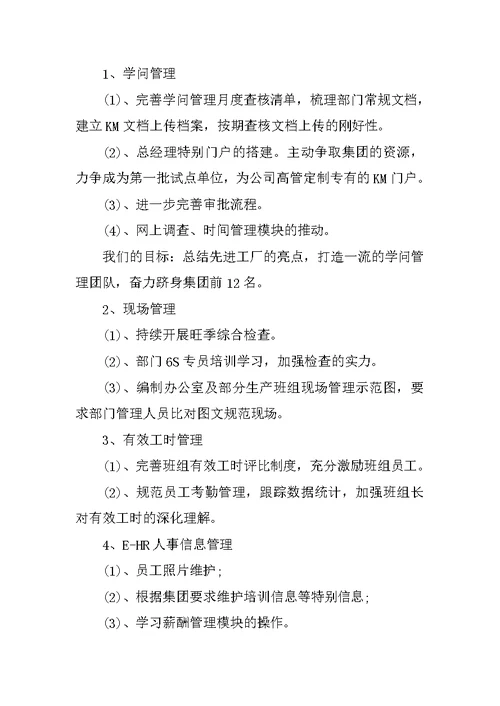 1、学问管理

⑴、完善学问管理月度查核清单，梳理部门常规文档，建立KM文档上传档案，按期查核文档上传的刚好性。

⑵、总经理特别门户的搭建。主动争取集团的资源，力争成为第一批试点单位，为公司高管定制专有的KM门户。

⑶、进一步完善审批流程。

⑷、网上调查、时间管理模块的推动。

我们的目标：总结先进工厂的亮点，打造一流的学问管理团队，奋力跻身集团前12名。

2、现场管理

⑴、持续开展旺季综合检查。

⑵、部门6S专员培训学习，加强检查的实力。

⑶、编制办公室及部分生产班组现场管理示范图，要求部门管理人员比对图文规范现场。

3、有效工时管理

⑴、完善班组有效工时评比制度，充分激励班组员工。

⑵、规范员工考勤管理，跟踪数据统计，加强班组长对有效工时的深化理解。

4、E-HR人事信息管理

⑴、员工照片维护；

⑵、根据集团要求维护培训信息等特别信息；

⑶、学习薪酬管理模块的操作。